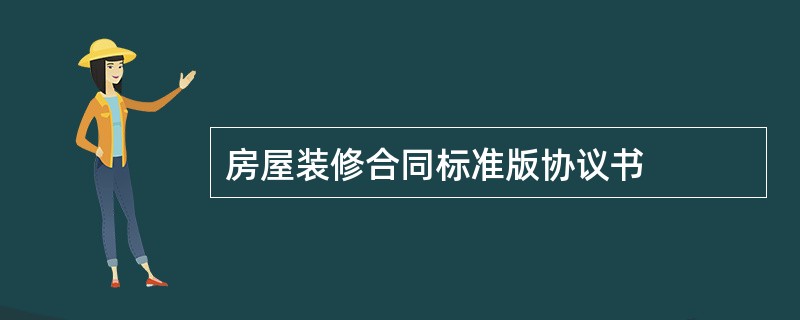 房屋装修合同标准版协议书